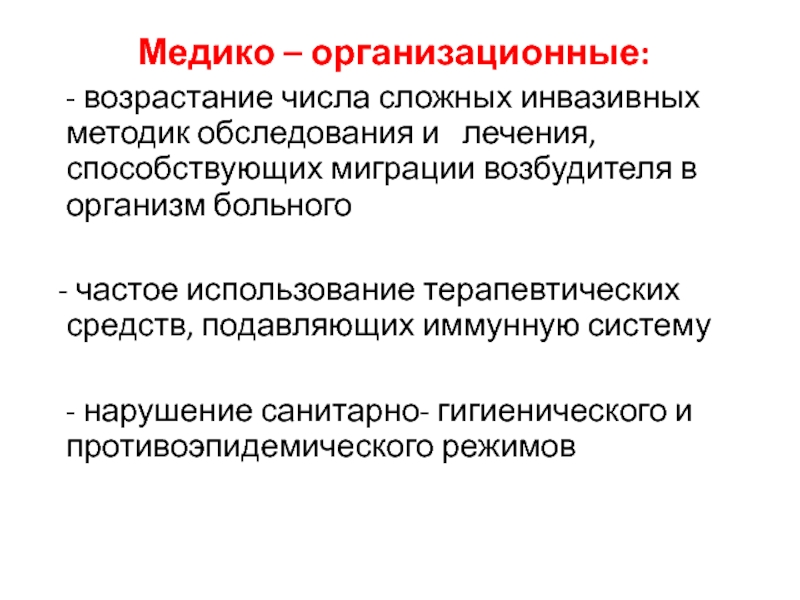 Медико – организационные:

- возрастание числа сложных инвазивных методик обследования и лечения, способствующих миграции возбудителя в организм больного

- частое использование терапевтических средств, подавляющих иммунную систему

- нарушение санитарно- гигиенического и противоэпидемического режимов